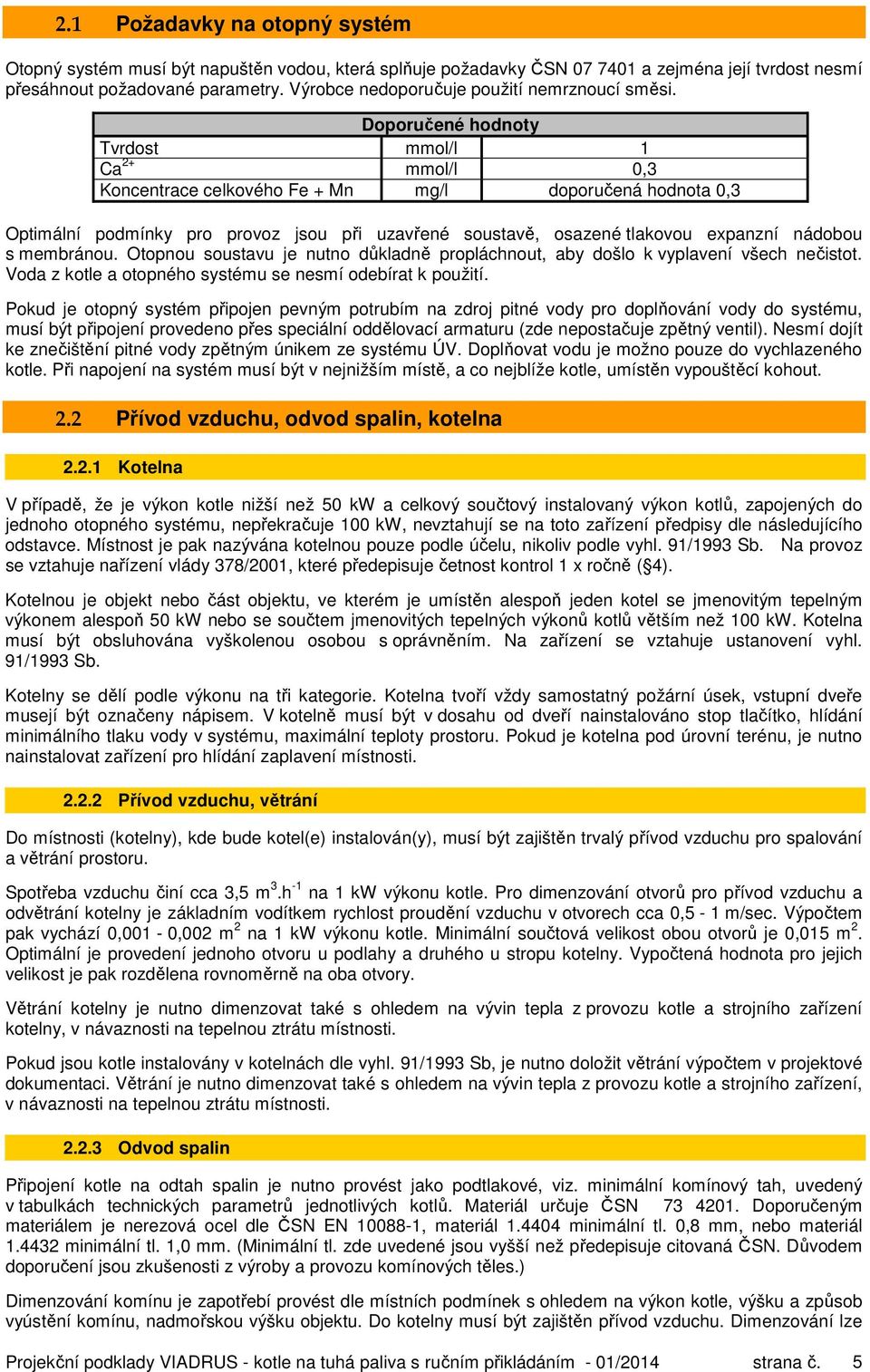 2.1 Požadavky na otopný systém

Otopný systém musí být napuštěn vodou, která splňuje požadavky ČSN 07 7401 a zejména její tvrdost nesmí přesáhnout požadované parametry. Výrobce nedoporučuje použití nemrznoucí směsi.

| Doporučené hodnoty | | |
|---|---|---|
| Tvrdost | mmol/l | 1 |
| $Ca^{2+}$ | mmol/l | 0,3 |
| Koncentrace celkového Fe + Mn | mg/l | doporučená hodnota 0,3 |

Optimální podmínky pro provoz jsou při uzavřené soustavě, osazené tlakovou expanzní nádobou s membránou. Otopnou soustavu je nutno důkladně propláchnout, aby došlo k vyplavení všech nečistot. Voda z kotle a otopného systému se nesmí odebírat k použití.

Pokud je otopný systém připojen pevným potrubím na zdroj pitné vody pro doplňování vody do systému, musí být připojení provedeno přes speciální oddělovací armaturu (zde nepostačuje zpětný ventil). Nesmí dojít ke znečištění pitné vody zpětným únikem ze systému ÚV. Doplňovat vodu je možno pouze do vychlazeného kotle. Při napojení na systém musí být v nejnižším místě, a co nejblíže kotle, umístěn vypouštěcí kohout.

2.2 Přívod vzduchu, odvod spalin, kotelna

2.2.1 Kotelna

V případě, že je výkon kotle nižší než 50 kW a celkový součtový instalovaný výkon kotlů, zapojených do jednoho otopného systému, nepřekračuje 100 kW, nevztahují se na toto zařízení předpisy dle následujícího odstavce. Místnost je pak nazývána kotelnou pouze podle účelu, nikoliv podle vyhl. 91/1993 Sb. Na provoz se vztahuje nařízení vlády 378/2001, které předepisuje četnost kontrol 1 x ročně (§4).

Kotelnou je objekt nebo část objektu, ve kterém je umístěn alespoň jeden kotel se jmenovitým tepelným výkonem alespoň 50 kW nebo se součtem jmenovitých tepelných výkonů kotlů větším než 100 kW. Kotelna musí být obsluhována vyškolenou osobou s oprávněním. Na zařízení se vztahuje ustanovení vyhl. 91/1993 Sb.

Kotelny se dělí podle výkonu na tři kategorie. Kotelna tvoří vždy samostatný požární úsek, vstupní dveře musejí být označeny nápisem. V kotelně musí být v dosahu od dveří nainstalováno stop tlačítko, hlídání minimálního tlaku vody v systému, maximální teploty prostoru. Pokud je kotelna pod úrovní terénu, je nutno nainstalovat zařízení pro hlídání zaplavení místnosti.

2.2.2 Přívod vzduchu, větrání

Do místnosti (kotelny), kde bude kotel(e) instalován(y), musí být zajištěn trvalý přívod vzduchu pro spalování a větrání prostoru.

Spotřeba vzduchu činí cca 3,5 $m^3.h^{-1}$ na 1 kW výkonu kotle. Pro dimenzování otvorů pro přívod vzduchu a odvětrání kotelny je základním vodítkem rychlost proudění vzduchu v otvorech cca 0,5 - 1 m/sec. Výpočtem pak vychází 0,001 - 0,002 $m^2$ na 1 kW výkonu kotle. Minimální součtová velikost obou otvorů je 0,015 $m^2$. Optimální je provedení jednoho otvoru u podlahy a druhého u stropu kotelny. Vypočtená hodnota pro jejich velikost je pak rozdělena rovnoměrně na oba otvory.

Větrání kotelny je nutno dimenzovat také s ohledem na vývin tepla z provozu kotle a strojního zařízení kotelny, v návaznosti na tepelnou ztrátu místnosti.

Pokud jsou kotle instalovány v kotelnách dle vyhl. 91/1993 Sb, je nutno doložit větrání výpočtem v projektové dokumentaci. Větrání je nutno dimenzovat také s ohledem na vývin tepla z provozu kotle a strojního zařízení, v návaznosti na tepelnou ztrátu místnosti.

2.2.3 Odvod spalin

Připojení kotle na odtah spalin je nutno provést jako podtlakové, viz. minimální komínový tah, uvedený v tabulkách technických parametrů jednotlivých kotlů. Materiál určuje ČSN 73 4201. Doporučeným materiálem je nerezová ocel dle ČSN EN 10088-1, materiál 1.4404 minimální tl. 0,8 mm, nebo materiál 1.4432 minimální tl. 1,0 mm. (Minimální tl. zde uvedené jsou vyšší než předepisuje citovaná ČSN. Důvodem doporučení jsou zkušenosti z výroby a provozu komínových těles.)

Dimenzování komínu je zapotřebí provést dle místních podmínek s ohledem na výkon kotle, výšku a způsob vyústění komínu, nadmořskou výšku objektu. Do kotelny musí být zajištěn přívod vzduchu. Dimenzování lze

Projekční podklady VIADRUS - kotle na tuhá paliva s ručním přikládáním - 01/2014 strana č. 5